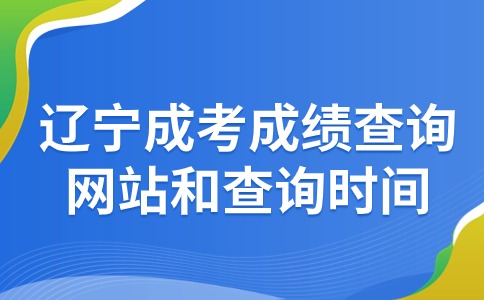 辽宁成考成绩查询网站和查询时间